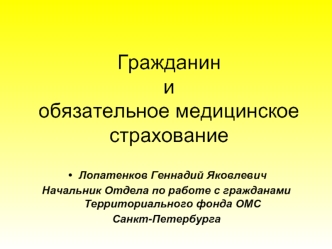 Гражданин
и
обязательное медицинское страхование

• Лопатенков Геннадий Яковлевич

Начальник Отдела по работе с гражданами Территориального фонда ОМС

Санкт-Петербурга